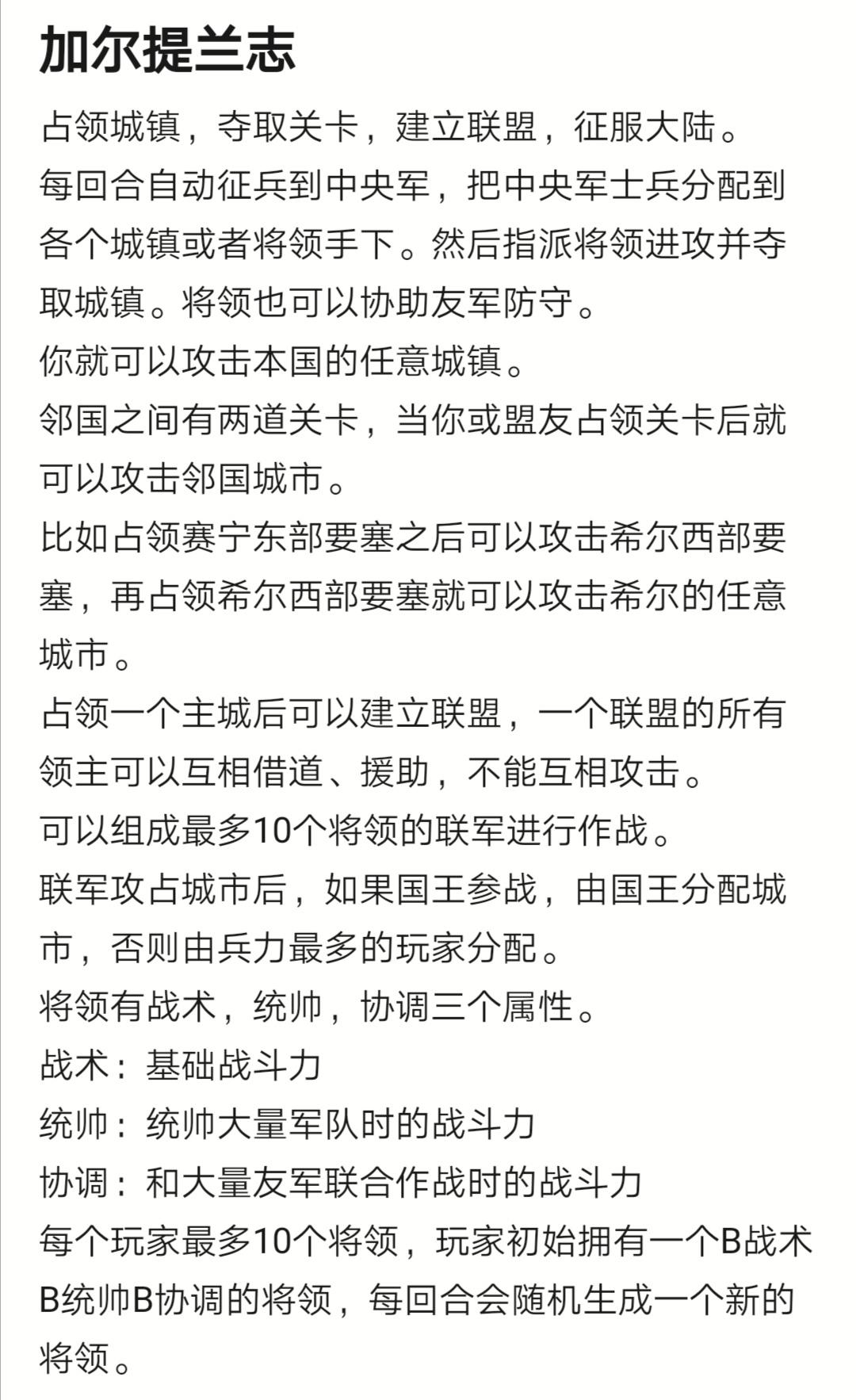 加尔提兰志

占领城镇，夺取关卡，建立联盟，征服大陆。

每回合自动征兵到中央军，把中央军士兵分配到各个城镇或者将领手下。然后指派将领进攻并夺取城镇。将领也可以协助友军防守。

你就可以攻击本国的任意城镇。

邻国之间有两道关卡，当你或盟友占领关卡后就可以攻击邻国城市。

比如占领赛宁东部要塞之后可以攻击希尔西部要塞，再占领希尔西部要塞就可以攻击希尔的任意城市。

占领一个主城后可以建立联盟，一个联盟的所有领主可以互相借道、援助，不能互相攻击。

可以组成最多10个将领的联军进行作战。

联军攻占城市后，如果国王参战，由国王分配城市，否则由兵力最多的玩家分配。

将领有战术，统帅，协调三个属性。

战术：基础战斗力

统帅：统帅大量军队时的战斗力

协调：和大量友军联合作战时的战斗力

每个玩家最多10个将领，玩家初始拥有一个B战术B统帅B协调的将领，每回合会随机生成一个新的将领。